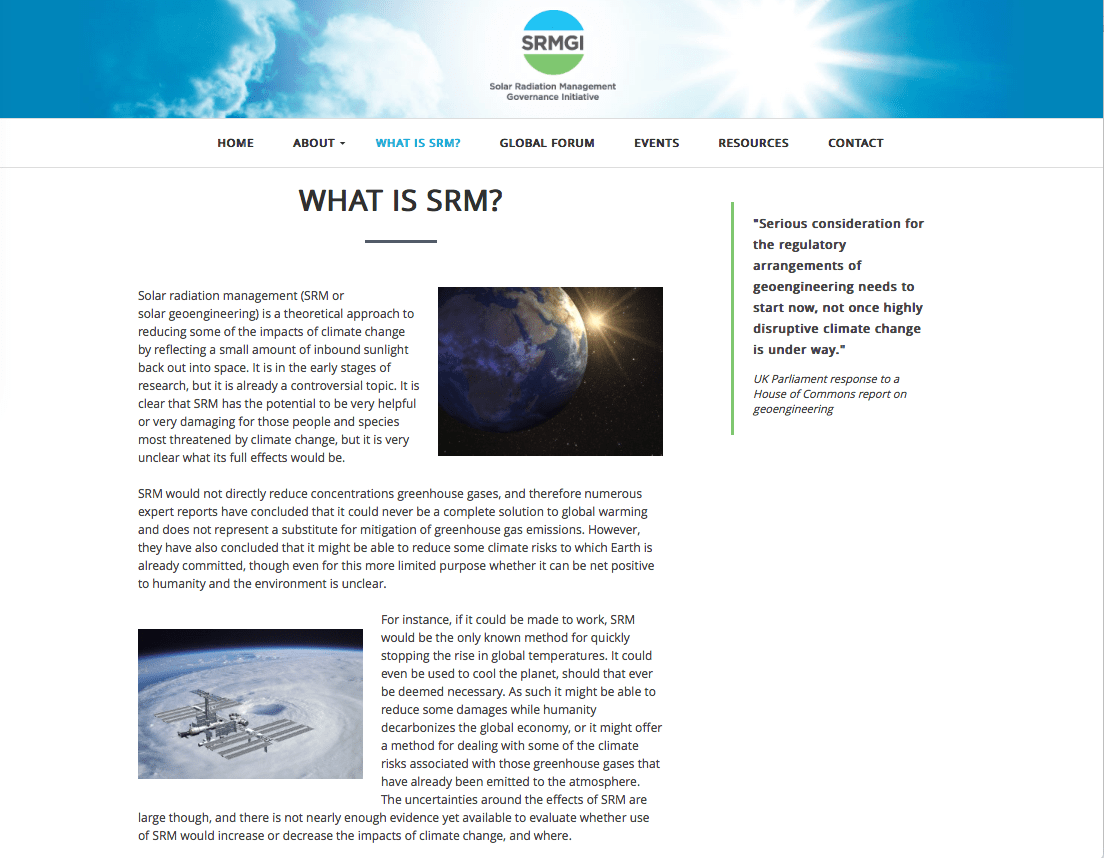 SRMGI

Solar Radiation Management Governance Initiative

HOME ABOUT WHAT IS SRM? GLOBAL FORUM EVENTS RESOURCES CONTACT

WHAT IS SRM?

Solar radiation management (SRM or solar geoengineering) is a theoretical approach to reducing some of the impacts of climate change by reflecting a small amount of inbound sunlight back out into space. It is in the early stages of research, but it is already a controversial topic. It is clear that SRM has the potential to be very helpful or very damaging for those people and species most threatened by climate change, but it is very unclear what its full effects would be.

SRM would not directly reduce concentrations greenhouse gases, and therefore numerous expert reports have concluded that it could never be a complete solution to global warming and does not represent a substitute for mitigation of greenhouse gas emissions. However, they have also concluded that it might be able to reduce some climate risks to which Earth is already committed, though even for this more limited purpose whether it can be net positive to humanity and the environment is unclear.

For instance, if it could be made to work, SRM would be the only known method for quickly stopping the rise in global temperatures. It could even be used to cool the planet, should that ever be deemed necessary. As such it might be able to reduce some damages while humanity decarbonizes the global economy, or it might offer a method for dealing with some of the climate risks associated with those greenhouse gases that have already been emitted to the atmosphere. The uncertainties around the effects of SRM are large though, and there is not nearly enough evidence yet available to evaluate whether use of SRM would increase or decrease the impacts of climate change, and where.

"Serious consideration for the regulatory arrangements of geoengineering needs to start now, not once highly disruptive climate change is under way."

UK Parliament response to a House of Commons report on geoengineering